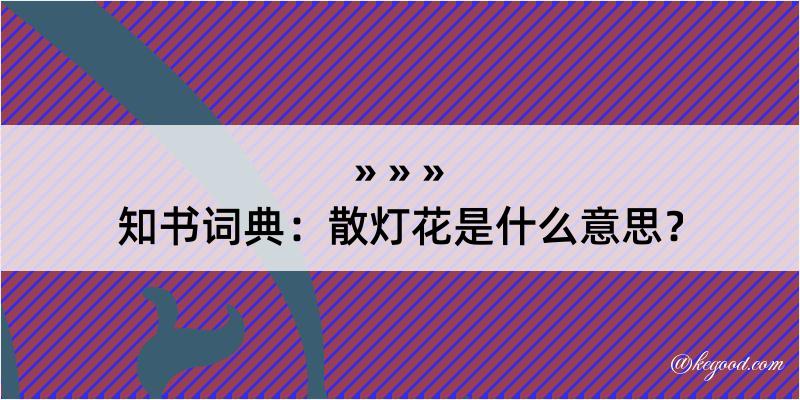 » » »
知书词典：散灯花是什么意思？

@kegood.com